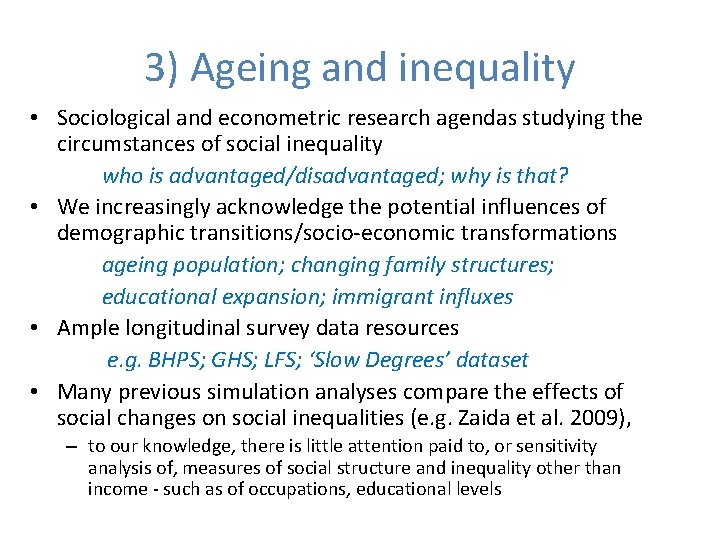 3) Ageing and inequality

• Sociological and econometric research agendas studying the circumstances of social inequality

who is advantaged/disadvantaged; why is that?

• We increasingly acknowledge the potential influences of demographic transitions/socio-economic transformations

ageing population; changing family structures;

educational expansion; immigrant influxes

• Ample longitudinal survey data resources

e.g. BHPS; GHS; LFS; 'Slow Degrees' dataset

• Many previous simulation analyses compare the effects of social changes on social inequalities (e.g. Zaida et al. 2009),

– to our knowledge, there is little attention paid to, or sensitivity analysis of, measures of social structure and inequality other than income - such as of occupations, educational levels